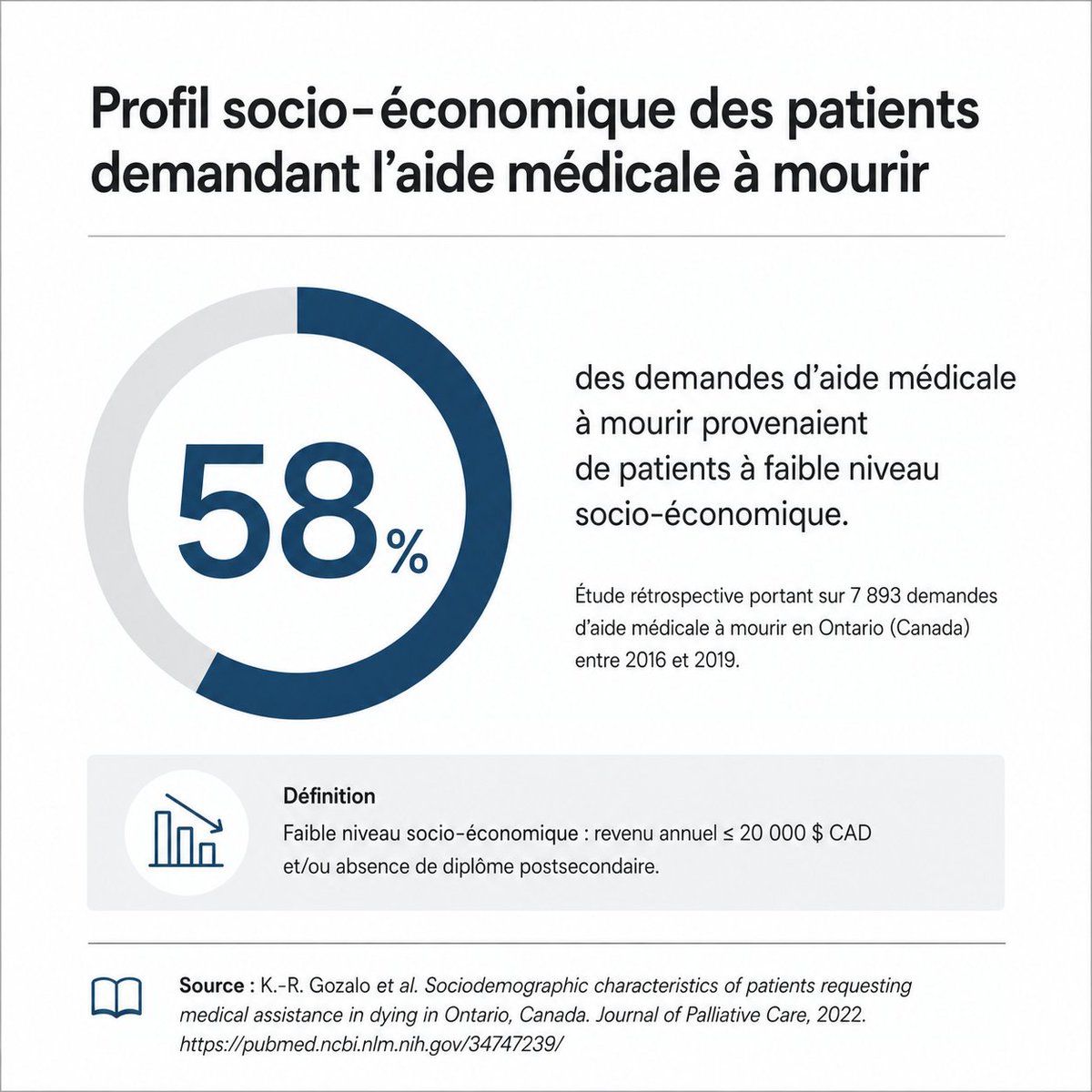 Profil socio-économique des patients demandant l'aide médicale à mourir

58%

des demandes d'aide médicale à mourir provenaient de patients à faible niveau socio-économique.

Étude rétrospective portant sur 7 893 demandes d'aide médicale à mourir en Ontario (Canada) entre 2016 et 2019.

Définition
Faible niveau socio-économique : revenu annuel ≤ 20 000 $ CAD et/ou absence de diplôme postsecondaire.

Source : K.-R. Gozalo et al. Sociodemographic characteristics of patients requesting medical assistance in dying in Ontario, Canada. Journal of Palliative Care, 2022. https://pubmed.ncbi.nlm.nih.gov/34747239/